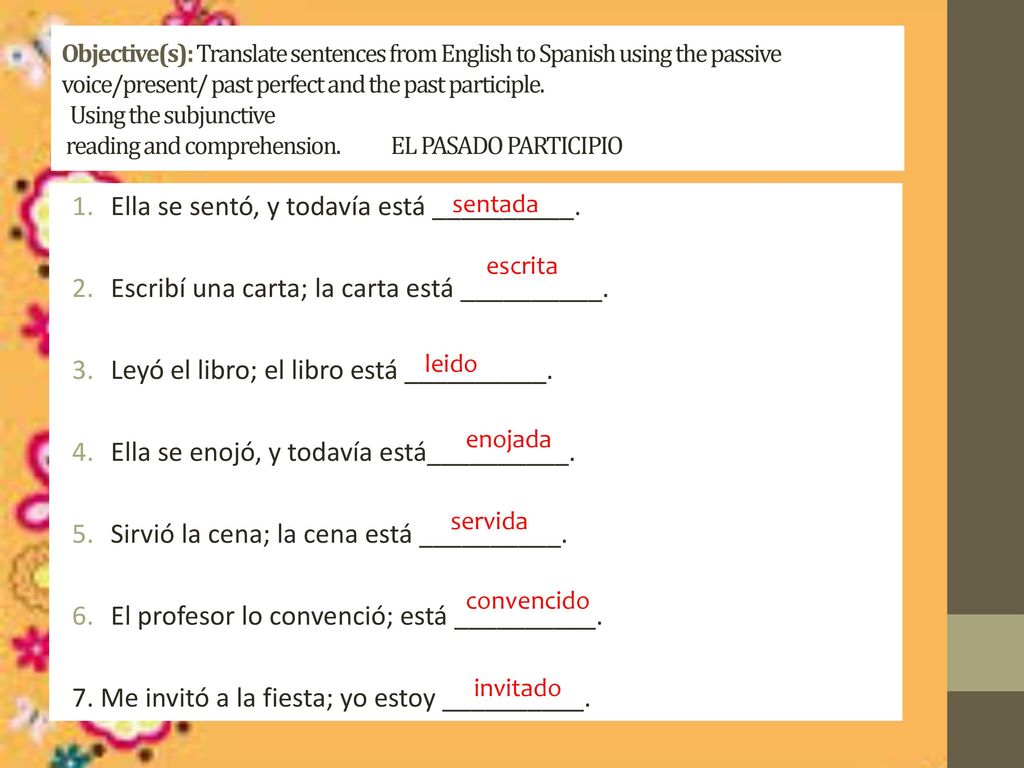 Objective(s): Translate sentences from English to Spanish using the passive voice/present/ past perfect and the past participle.
Using the subjunctive
reading and comprehension. EL PASADO PARTICIPIO

1. Ella se sentó, y todavía está sentada.
2. Escribí una carta; la carta está escrita.
3. Leyó el libro; el libro está leido.
4. Ella se enojó, y todavía está enojada.
5. Sirvió la cena; la cena está servida.
6. El profesor lo convenció; está convencido.
7. Me invitó a la fiesta; yo estoy invitado.